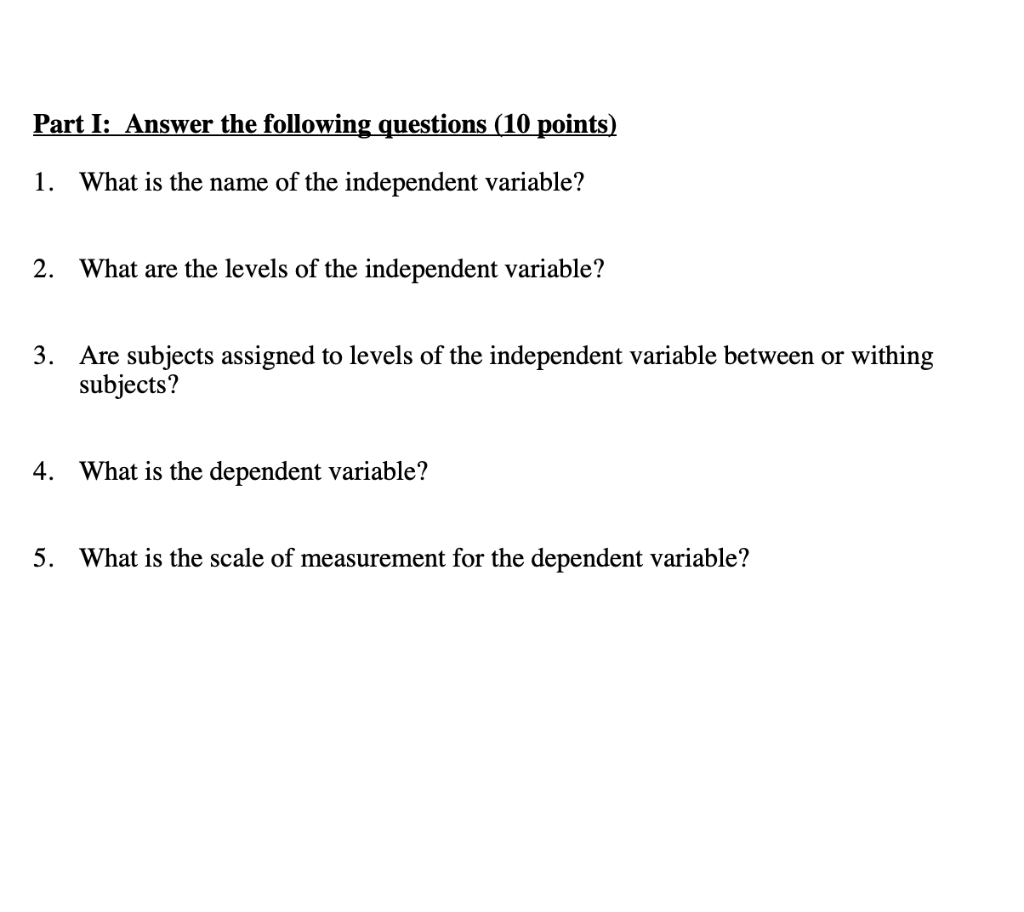 Part I: Answer the following questions (10 points)

1. What is the name of the independent variable?

2. What are the levels of the independent variable?

3. Are subjects assigned to levels of the independent variable between or withing subjects?

4. What is the dependent variable?

5. What is the scale of measurement for the dependent variable?